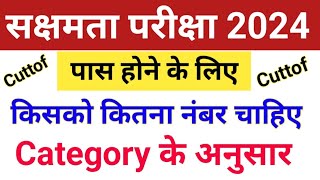 सक्षमता परीक्षा 2024

Cuttof

पास होने के लिए

Cuttof

किसको कितना नंबर चाहिए

Category के अनुसार